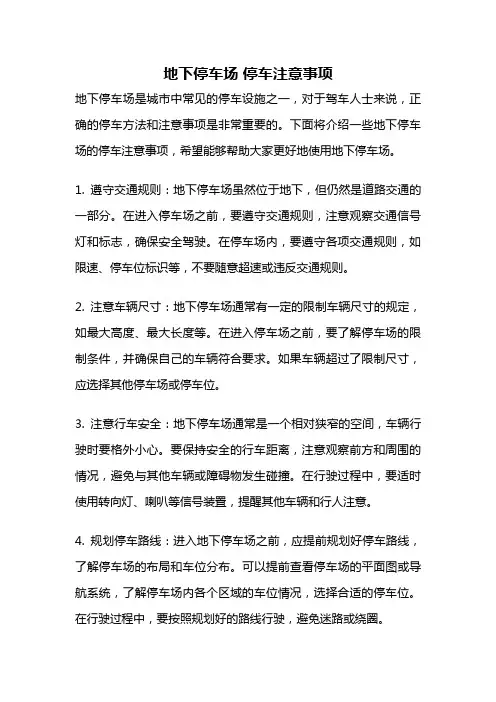 地下停车场 停车注意事项

地下停车场是城市中常见的停车设施之一，对于驾车人士来说，正确的停车方法和注意事项是非常重要的。下面将介绍一些地下停车场的停车注意事项，希望能够帮助大家更好地使用地下停车场。

1. 遵守交通规则：地下停车场虽然位于地下，但仍然是道路交通的一部分。在进入停车场之前，要遵守交通规则，注意观察交通信号灯和标志，确保安全驾驶。在停车场内，要遵守各项交通规则，如限速、停车位标识等，不要随意超速或违反交通规则。

2. 注意车辆尺寸：地下停车场通常有一定的限制车辆尺寸的规定，如最大高度、最大长度等。在进入停车场之前，要了解停车场的限制条件，并确保自己的车辆符合要求。如果车辆超过了限制尺寸，应选择其他停车场或停车位。

3. 注意行车安全：地下停车场通常是一个相对狭窄的空间，车辆行驶时要格外小心。要保持安全的行车距离，注意观察前方和周围的情况，避免与其他车辆或障碍物发生碰撞。在行驶过程中，要适时使用转向灯、喇叭等信号装置，提醒其他车辆和行人注意。

4. 规划停车路线：进入地下停车场之前，应提前规划好停车路线，了解停车场的布局和车位分布。可以提前查看停车场的平面图或导航系统，了解停车场内各个区域的车位情况，选择合适的停车位。在行驶过程中，要按照规划好的路线行驶，避免迷路或绕圈。